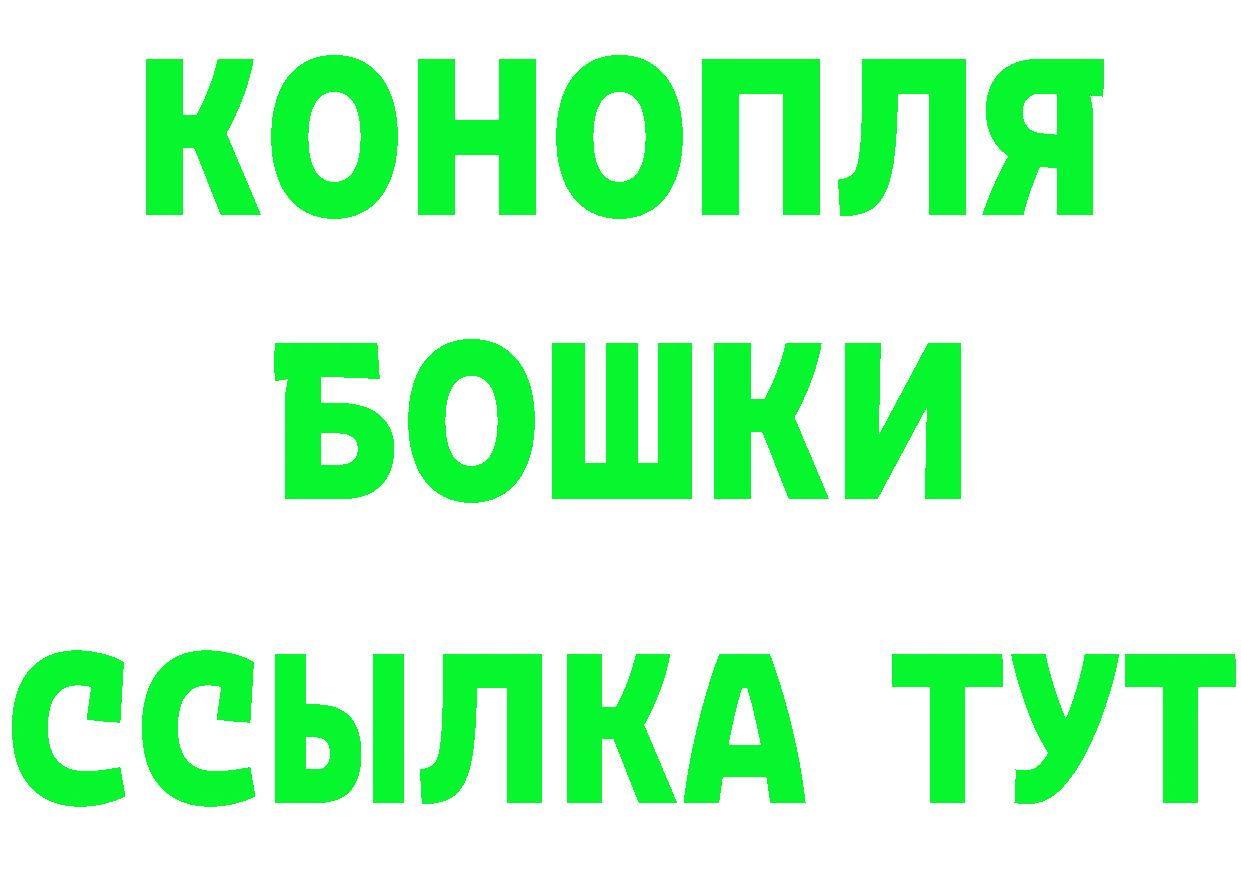 КОНОПЛЯ
БОШКИ
ССЫЛКА ТУТ